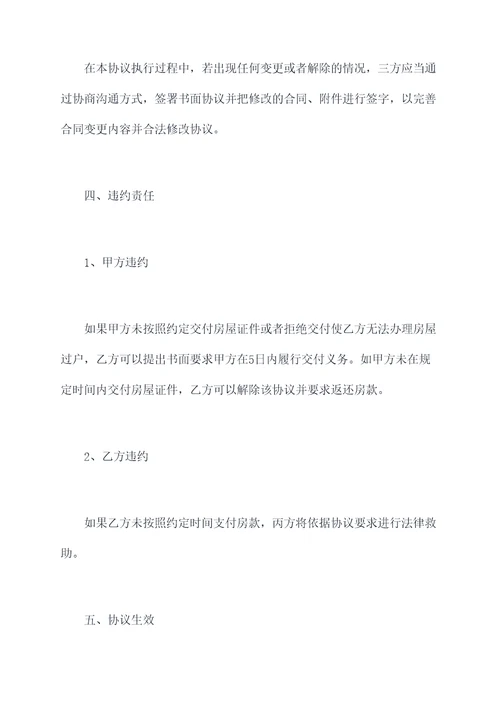 在本协议执行过程中，若出现任何变更或者解除的情况，三方应当通过协商沟通方式，签署书面协议并把修改的合同、附件进行签字，以完善合同变更内容并合法修改协议。

四、违约责任

1、甲方违约

如果甲方未按照约定交付房屋证件或者拒绝交付使乙方无法办理房屋过户，乙方可以提出书面要求甲方在5日内履行交付义务。如甲方未在规定时间内交付房屋证件，乙方可以解除该协议并要求返还房款。

2、乙方违约

如果乙方未按照约定时间支付房款，丙方将依据协议要求进行法律救助。

五、协议生效